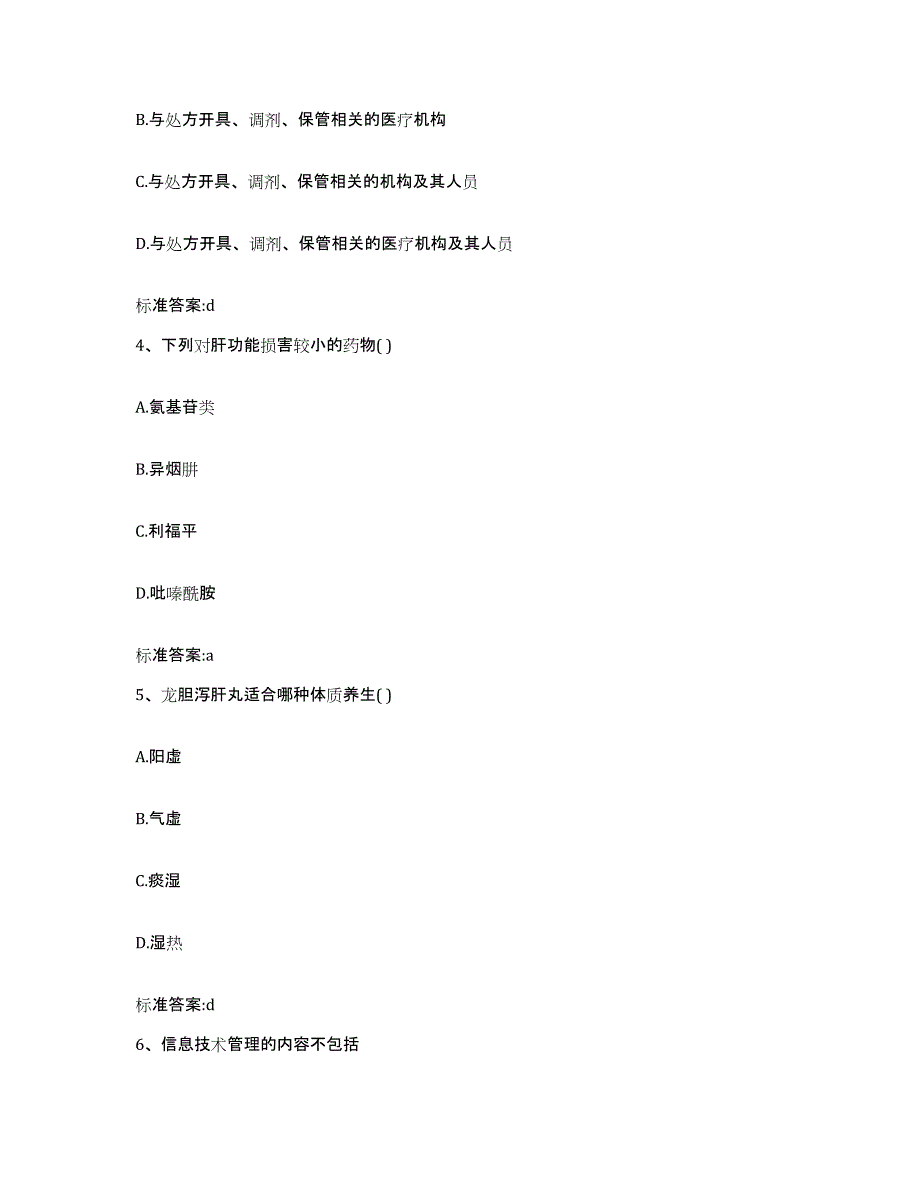 B.与处方开具、调剂、保管相关的医疗机构

C.与处方开具、调剂、保管相关的机构及其人员

D.与处方开具、调剂、保管相关的医疗机构及其人员

标准答案:d

4、下列对肝功能损害较小的药物( )

A.氨基苷类

B.异烟肼

C.利福平

D.吡嗪酰胺

标准答案:a

5、龙胆泻肝丸适合哪种体质养生( )

A.阳虚

B.气虚

C.痰湿

D.湿热

标准答案:d

6、信息技术管理的内容不包括